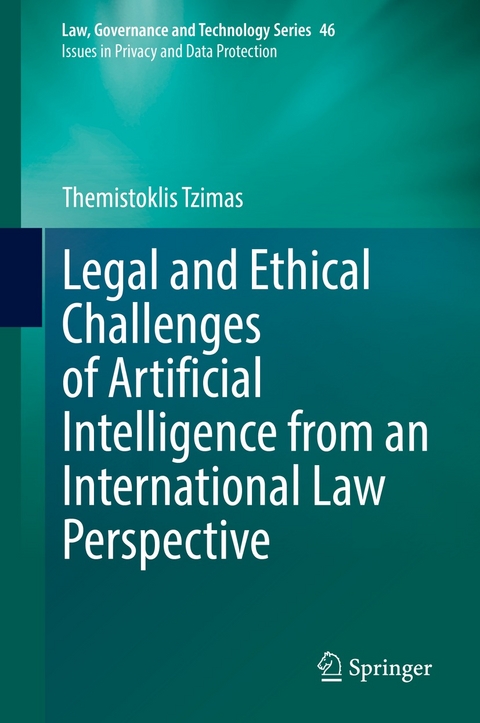 Law, Governance and Technology Series 46
Issues in Privacy and Data Protection

Themistoklis Tzimas

Legal and Ethical Challenges of Artificial Intelligence from an International Law Perspective

Springer